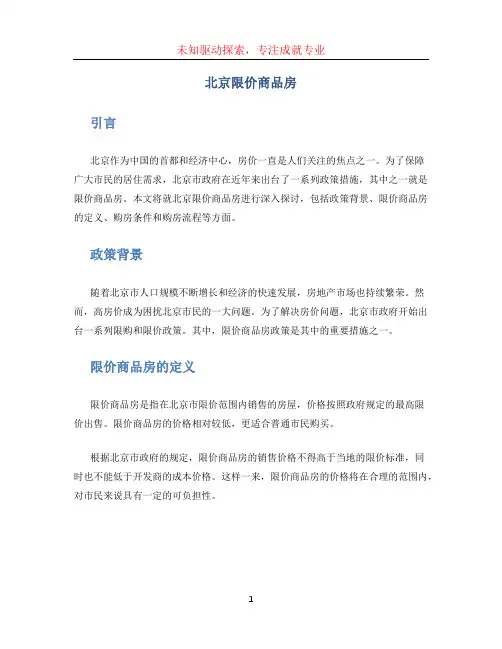 未知驱动探索，专注成就专业

北京限价商品房

引言

北京作为中国的首都和经济中心，房价一直是人们关注的焦点之一。为了保障广大市民的居住需求，北京市政府在近年来出台了一系列政策措施，其中之一就是限价商品房。本文将就北京限价商品房进行深入探讨，包括政策背景、限价商品房的定义、购房条件和购房流程等方面。

政策背景

随着北京市人口规模不断增长和经济的快速发展，房地产市场也持续繁荣。然而，高房价成为困扰北京市民的一大问题。为了解决房价问题，北京市政府开始出台一系列限购和限价政策。其中，限价商品房政策是其中的重要措施之一。

限价商品房的定义

限价商品房是指在北京市限价范围内销售的房屋，价格按照政府规定的最高限价出售。限价商品房的价格相对较低，更适合普通市民购买。

根据北京市政府的规定，限价商品房的销售价格不得高于当地的限价标准，同时也不能低于开发商的成本价格。这样一来，限价商品房的价格将在合理的范围内，对市民来说具有一定的可负担性。

1